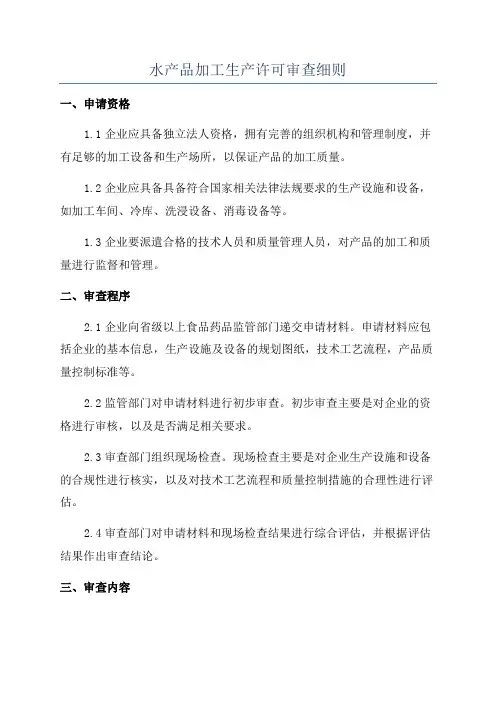 水产品加工生产许可审查细则

一、申请资格

1.1 企业应具备独立法人资格，拥有完善的组织机构和管理制度，并有足够的加工设备和生产场所，以保证产品的加工质量。

1.2 企业应具备具备符合国家相关法律法规要求的生产设施和设备，如加工车间、冷库、洗浸设备、消毒设备等。

1.3 企业要派遣合格的技术人员和质量管理人员，对产品的加工和质量进行监督和管理。

二、审查程序

2.1 企业向省级以上食品药品监管部门递交申请材料。申请材料应包括企业的基本信息，生产设施及设备的规划图纸，技术工艺流程，产品质量控制标准等。

2.2 监管部门对申请材料进行初步审查。初步审查主要是对企业的资格进行审核，以及是否满足相关要求。

2.3 审查部门组织现场检查。现场检查主要是对企业生产设施和设备的合规性进行核实，以及对技术工艺流程和质量控制措施的合理性进行评估。

2.4 审查部门对申请材料和现场检查结果进行综合评估，并根据评估结果作出审查结论。

三、审查内容